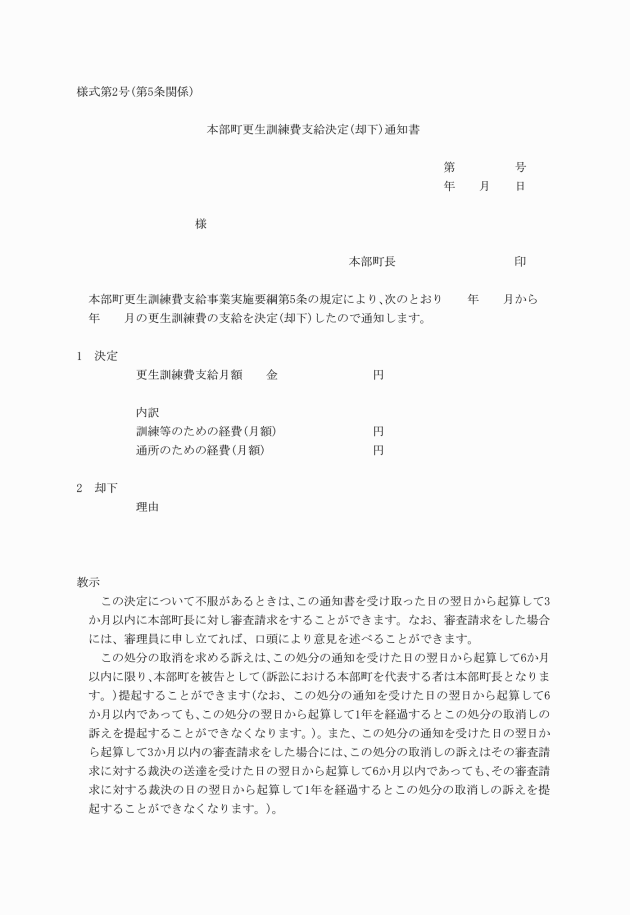 様式第2号(第5条関係)

本部町更生訓練費支給決定(却下)通知書

第　　号
年　月　日

様

本部町長　　印

本部町更生訓練費支給事業実施要綱第5条の規定により、次のとおり　年　月から　年　月の更生訓練費の支給を決定(却下)したので通知します。

1　決定
更生訓練費支給月額　金　円

内訳
訓練等のための経費(月額)　円
通所のための経費(月額)　円

2　却下
理由

教示
この決定について不服があるときは、この通知書を受け取った日の翌日から起算して3か月以内に本部町長に対し審査請求をすることができます。なお、審査請求をした場合には、審理員に申し立てれば、口頭により意見を述べることができます。
この処分の取消を求める訴えは、この処分の通知を受けた日の翌日から起算して6か月以内に限り、本部町を被告として(訴訟における本部町を代表する者は本部町長となります。)提起することができます(なお、この処分の通知を受けた日の翌日から起算して6か月以内であっても、この処分の翌日から起算して1年を経過するとこの処分の取消しの訴えを提起することができなくなります。)。また、この処分の通知を受けた日の翌日から起算して3か月以内の審査請求をした場合には、この処分の取消しの訴えはその審査請求に対する裁決の送達を受けた日の翌日から起算して6か月以内であっても、その審査請求に対する裁決の日の翌日から起算して1年を経過するとこの処分の取消しの訴えを提起することができなくなります。)。